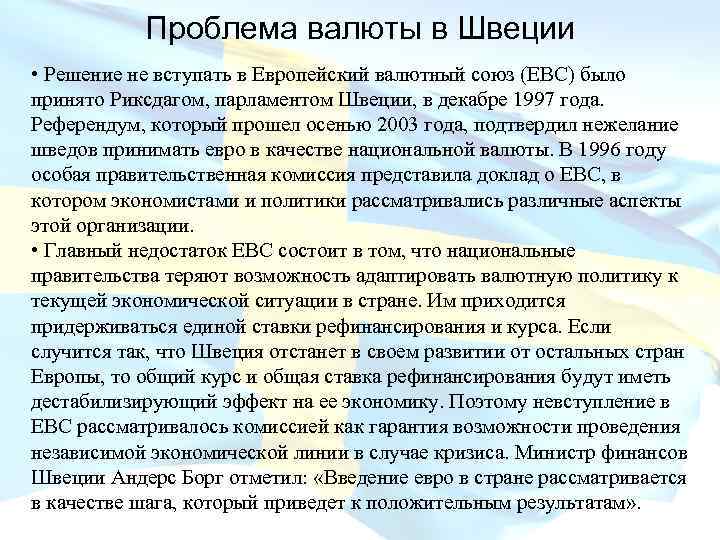 Проблема валюты в Швеции

• Решение не вступать в Европейский валютный союз (ЕВС) было принято Риксдагом, парламентом Швеции, в декабре 1997 года. Референдум, который прошел осенью 2003 года, подтвердил нежелание шведов принимать евро в качестве национальной валюты. В 1996 году особая правительственная комиссия представила доклад о ЕВС, в котором экономистами и политики рассматривались различные аспекты этой организации.

• Главный недостаток ЕВС состоит в том, что национальные правительства теряют возможность адаптировать валютную политику к текущей экономической ситуации в стране. Им приходится придерживаться единой ставки рефинансирования и курса. Если случится так, что Швеция отстанет в своем развитии от остальных стран Европы, то общий курс и общая ставка рефинансирования будут иметь дестабилизирующий эффект на ее экономику. Поэтому невступление в ЕВС рассматривалось комиссией как гарантия возможности проведения независимой экономической линии в случае кризиса. Министр финансов Швеции Андерс Борг отметил: «Введение евро в стране рассматривается в качестве шага, который приведет к положительным результатам».